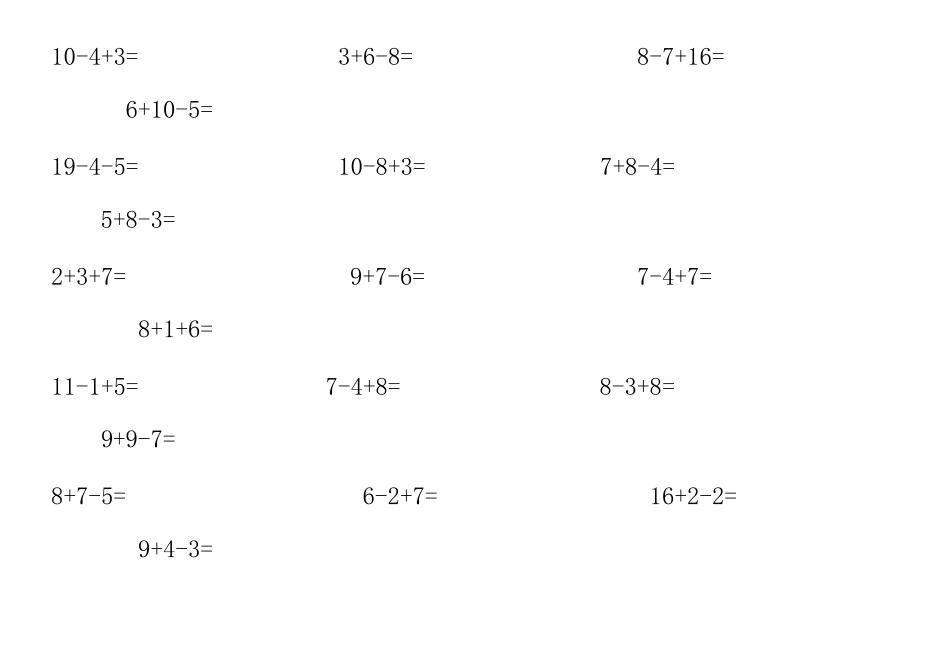 $10-4+3=$ $3+6-8=$ $8-7+16=$

$6+10-5=$

$19-4-5=$ $10-8+3=$ $7+8-4=$

$5+8-3=$

$2+3+7=$ $9+7-6=$ $7-4+7=$

$8+1+6=$

$11-1+5=$ $7-4+8=$ $8-3+8=$

$9+9-7=$

$8+7-5=$ $6-2+7=$ $16+2-2=$

$9+4-3=$